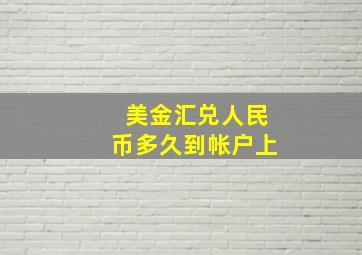 美金汇兑人民币多久到帐户上